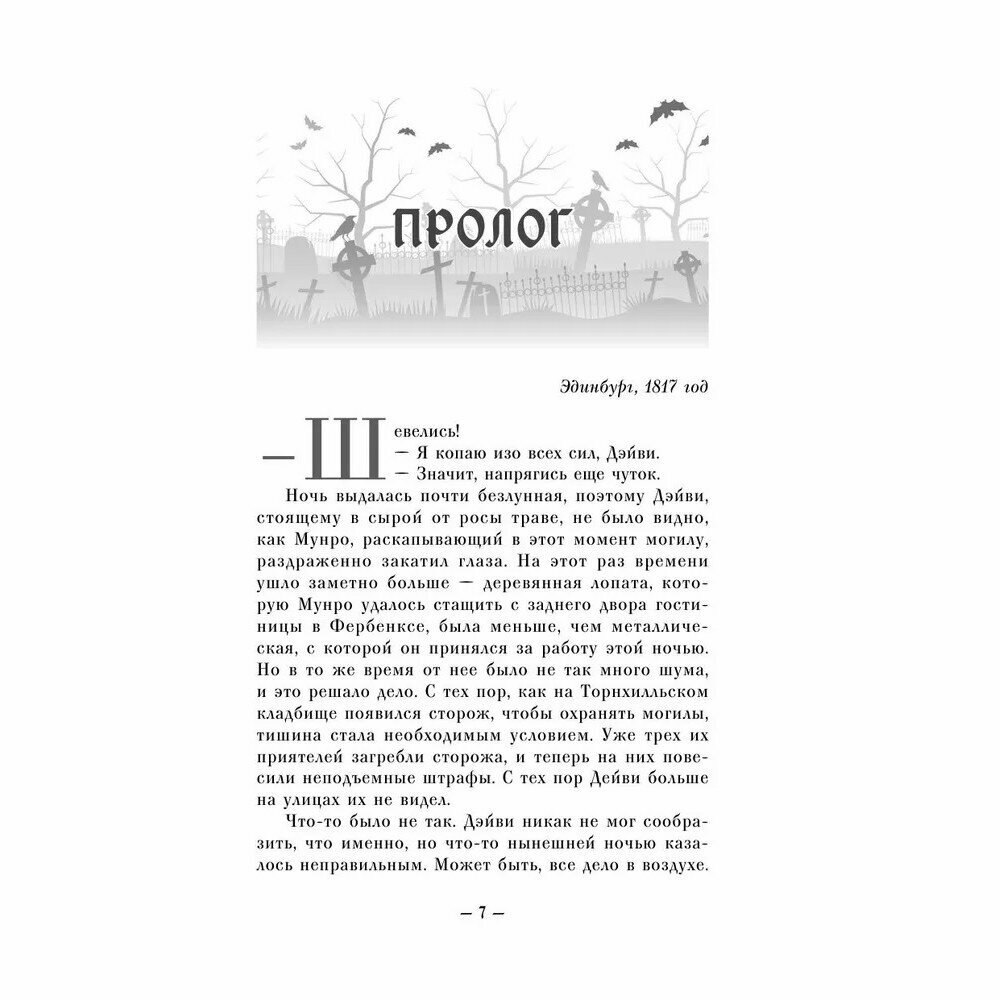 ПРОЛОГ

Эдинбург, 1817 год

— Шевелись!
— Я копаю изо всех сил, Дэйви.
— Значит, напрягись еще чуток.

Ночь выдалась почти безлунная, поэтому Дэйви, стоящему в сырой от росы траве, не было видно, как Мунро, раскапывающий в этот момент могилу, раздраженно закатил глаза. На этот раз времени ушло заметно больше — деревянная лопата, которую Мунро удалось стащить с заднего двора гостиницы в Фербенксе, была меньше, чем металлическая, с которой он принялся за работу этой ночью. Но в то же время от нее было не так много шума, и это решало дело. С тех пор, как на Торнхилльском кладбище появился сторож, чтобы охранять могилы, тишина стала необходимым условием. Уже трех их приятелей загребли сторожа, и теперь на них повесили неподъемные штрафы. С тех пор Дейви больше на улицах их не видел.

Что-то было не так. Дэйви никак не мог сообразить, что именно, но что-то нынешней ночью казалось неправильным. Может быть, все дело в воздухе.

— 7 —